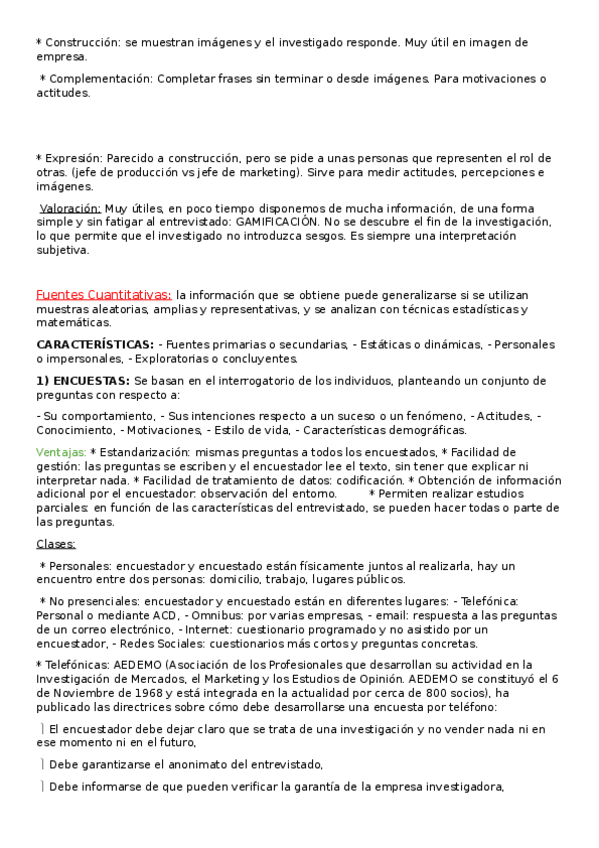 * Construcción: se muestran imágenes y el investigado responde. Muy útil en imagen de empresa.

* Complementación: Completar frases sin terminar o desde imágenes. Para motivaciones o actitudes.

* Expresión: Parecido a construcción, pero se pide a unas personas que representen el rol de otras. (jefe de producción vs jefe de marketing). Sirve para medir actitudes, percepciones e imágenes.

Valoración: Muy útiles, en poco tiempo disponemos de mucha información, de una forma simple y sin fatigar al entrevistado: GAMIFICACIÓN. No se descubre el fin de la investigación, lo que permite que el investigado no introduzca sesgos. Es siempre una interpretación subjetiva.

Fuentes Cuantitativas: la información que se obtiene puede generalizarse si se utilizan muestras aleatorias, amplias y representativas, y se analizan con técnicas estadísticas y matemáticas.

CARACTERÍSTICAS: - Fuentes primarias o secundarias, - Estáticas o dinámicas, - Personales o impersonales, - Exploratorias o concluyentes.

1) ENCUESTAS: Se basan en el interrogatorio de los individuos, planteando un conjunto de preguntas con respecto a:

- Su comportamiento, - Sus intenciones respecto a un suceso o un fenómeno, - Actitudes, - Conocimiento, - Motivaciones, - Estilo de vida, - Características demográficas.

Ventajas: * Estandarización: mismas preguntas a todos los encuestados, * Facilidad de gestión: las preguntas se escriben y el encuestador lee el texto, sin tener que explicar ni interpretar nada. * Facilidad de tratamiento de datos: codificación. * Obtención de información adicional por el encuestador: observación del entorno. * Permiten realizar estudios parciales: en función de las características del entrevistado, se pueden hacer todas o parte de las preguntas.

Clases:

* Personales: encuestador y encuestado están físicamente juntos al realizarla, hay un encuentro entre dos personas: domicilio, trabajo, lugares públicos.

* No presenciales: encuestador y encuestado están en diferentes lugares: - Telefónica: Personal o mediante ACD, - Omnibus: por varias empresas, - email: respuesta a las preguntas de un correo electrónico, - Internet: cuestionario programado y no asistido por un encuestador, - Redes Sociales: cuestionarios más cortos y preguntas concretas.

* Telefónicas: AEDEMO (Asociación de los Profesionales que desarrollan su actividad en la Investigación de Mercados, el Marketing y los Estudios de Opinión. AEDEMO se constituyó el 6 de Noviembre de 1968 y está integrada en la actualidad por cerca de 800 socios), ha publicado las directrices sobre cómo debe desarrollarse una encuesta por teléfono:

El encuestador debe dejar claro que se trata de una investigación y no vender nada ni en ese momento ni en el futuro,

Debe garantizarse el anonimato del entrevistado,

Debe informarse de que pueden verificar la garantía de la empresa investigadora,